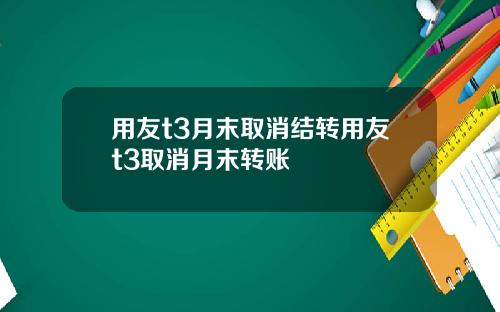 用友t3月末取消结转用友t3取消月末转账